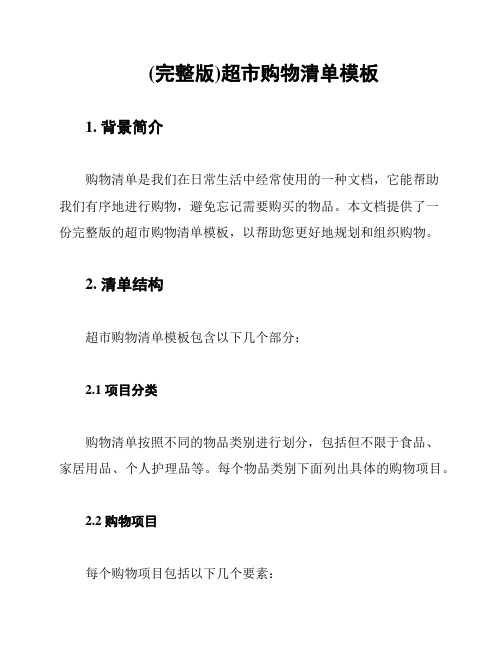 (完整版)超市购物清单模板

1. 背景简介

购物清单是我们在日常生活中经常使用的一种文档，它能帮助我们有序地进行购物，避免忘记需要购买的物品。本文档提供了一份完整版的超市购物清单模板，以帮助您更好地规划和组织购物。

2. 清单结构

超市购物清单模板包含以下几个部分：

2.1 项目分类

购物清单按照不同的物品类别进行划分，包括但不限于食品、家居用品、个人护理品等。每个物品类别下面列出具体的购物项目。

2.2 购物项目

每个购物项目包括以下几个要素：